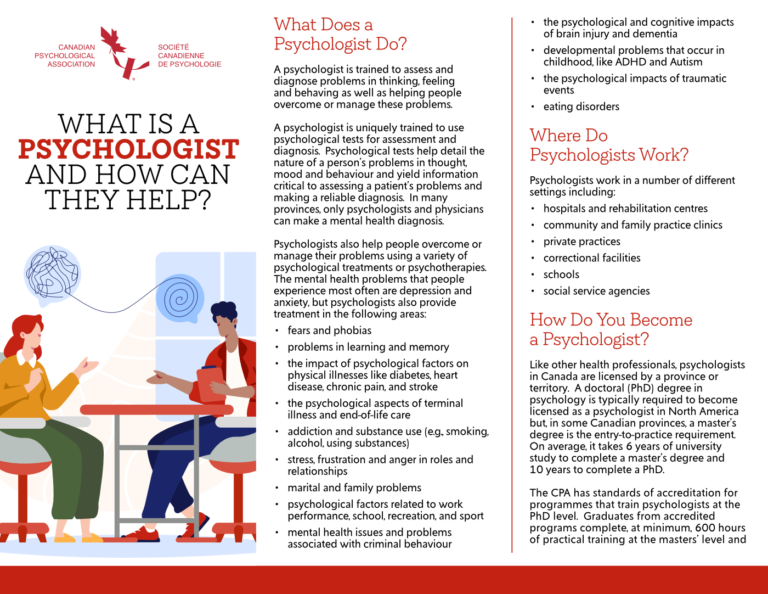 CANADIAN PSYCHOLOGICAL ASSOCIATION

SOCIÉTÉ CANADIENNE DE PSYCHOLOGIE

WHAT IS A PSYCHOLOGIST AND HOW CAN THEY HELP?

What Does a Psychologist Do?

A psychologist is trained to assess and diagnose problems in thinking, feeling and behaving as well as helping people overcome or manage these problems.

A psychologist is uniquely trained to use psychological tests for assessment and diagnosis. Psychological tests help detail the nature of a person's problems in thought, mood and behaviour and yield information critical to assessing a patient's problems and making a reliable diagnosis. In many provinces, only psychologists and physicians can make a mental health diagnosis.

Psychologists also help people overcome or manage their problems using a variety of psychological treatments or psychotherapies. The mental health problems that people experience most often are depression and anxiety, but psychologists also provide treatment in the following areas:

• fears and phobias
• problems in learning and memory
• the impact of psychological factors on physical illnesses like diabetes, heart disease, chronic pain, and stroke
• the psychological aspects of terminal illness and end-of-life care
• addiction and substance use (e.g., smoking, alcohol, using substances)
• stress, frustration and anger in roles and relationships
• marital and family problems
• psychological factors related to work performance, school, recreation, and sport
• mental health issues and problems associated with criminal behaviour
• the psychological and cognitive impacts of brain injury and dementia
• developmental problems that occur in childhood, like ADHD and Autism
• the psychological impacts of traumatic events
• eating disorders

Where Do Psychologists Work?

Psychologists work in a number of different settings including:
• hospitals and rehabilitation centres
• community and family practice clinics
• private practices
• correctional facilities
• schools
• social service agencies

How Do You Become a Psychologist?

Like other health professionals, psychologists in Canada are licensed by a province or territory. A doctoral (PhD) degree in psychology is typically required to become licensed as a psychologist in North America but, in some Canadian provinces, a master's degree is the entry-to-practice requirement. On average, it takes 6 years of university study to complete a master's degree and 10 years to complete a PhD.

The CPA has standards of accreditation for programmes that train psychologists at the PhD level. Graduates from accredited programs complete, at minimum, 600 hours of practical training at the masters' level and